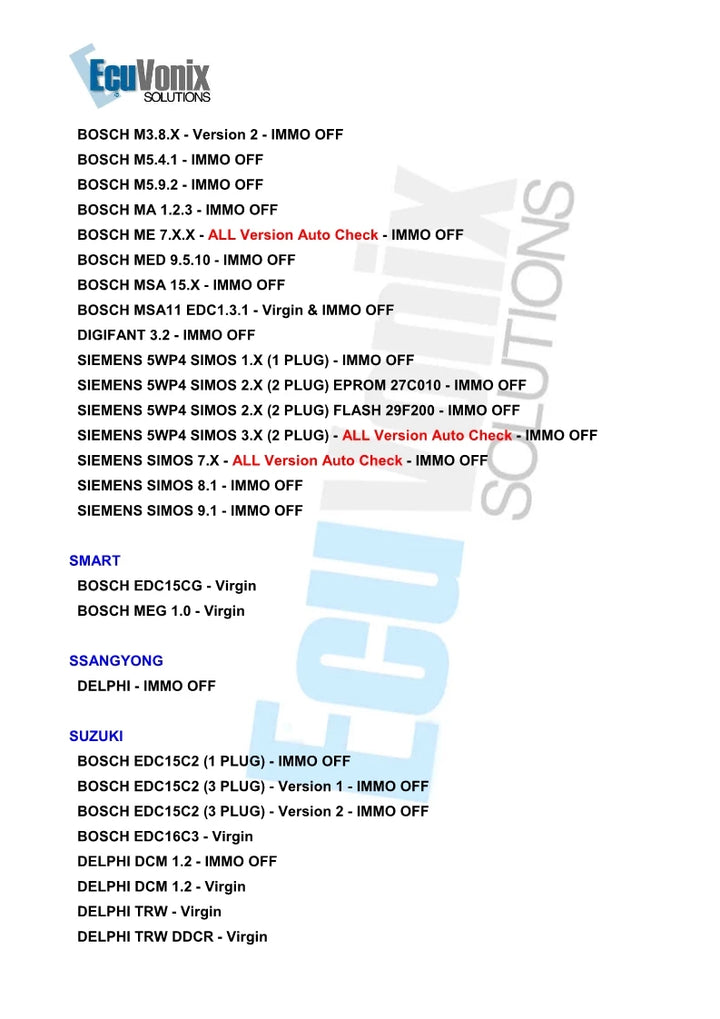 EcuVonix
SOLUTIONS

BOSCH M3.8.X - Version 2 - IMMO OFF
BOSCH M5.4.1 - IMMO OFF
BOSCH M5.9.2 - IMMO OFF
BOSCH MA 1.2.3 - IMMO OFF
BOSCH ME 7.X.X - ALL Version Auto Check - IMMO OFF
BOSCH MED 9.5.10 - IMMO OFF
BOSCH MSA 15.X - IMMO OFF
BOSCH MSA11 EDC1.3.1 - Virgin & IMMO OFF
DIGIFANT 3.2 - IMMO OFF
SIEMENS 5WP4 SIMOS 1.X (1 PLUG) - IMMO OFF
SIEMENS 5WP4 SIMOS 2.X (2 PLUG) EPROM 27C010 - IMMO OFF
SIEMENS 5WP4 SIMOS 2.X (2 PLUG) FLASH 29F200 - IMMO OFF
SIEMENS 5WP4 SIMOS 3.X (2 PLUG) - ALL Version Auto Check - IMMO OFF
SIEMENS SIMOS 7.X - ALL Version Auto Check - IMMO OFF
SIEMENS SIMOS 8.1 - IMMO OFF
SIEMENS SIMOS 9.1 - IMMO OFF

SMART
BOSCH EDC15CG - Virgin
BOSCH MEG 1.0 - Virgin

SSANGYONG
DELPHI - IMMO OFF

SUZUKI
BOSCH EDC15C2 (1 PLUG) - IMMO OFF
BOSCH EDC15C2 (3 PLUG) - Version 1 - IMMO OFF
BOSCH EDC15C2 (3 PLUG) - Version 2 - IMMO OFF
BOSCH EDC16C3 - Virgin
DELPHI DCM 1.2 - IMMO OFF
DELPHI DCM 1.2 - Virgin
DELPHI TRW - Virgin
DELPHI TRW DDCR - Virgin

ECUVONIX SOLUTIONS